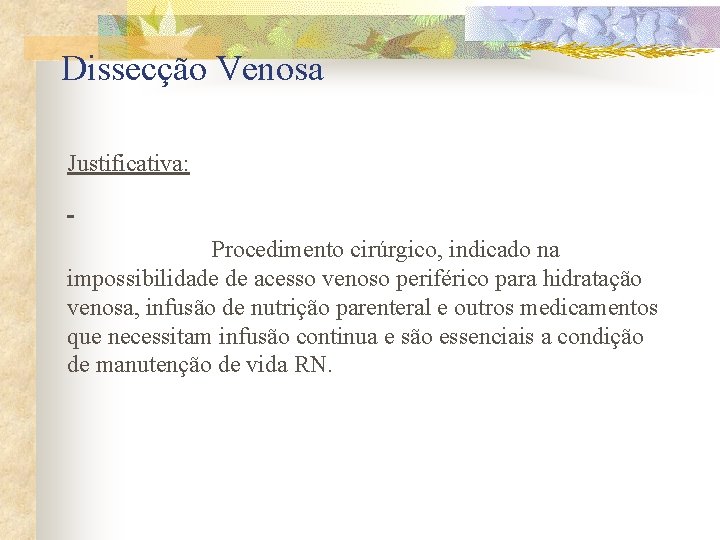 Dissecção Venosa

Justificativa:

- Procedimento cirúrgico, indicado na impossibilidade de acesso venoso periférico para hidratação venosa, infusão de nutrição parenteral e outros medicamentos que necessitam infusão continua e são essenciais a condição de manutenção de vida RN.